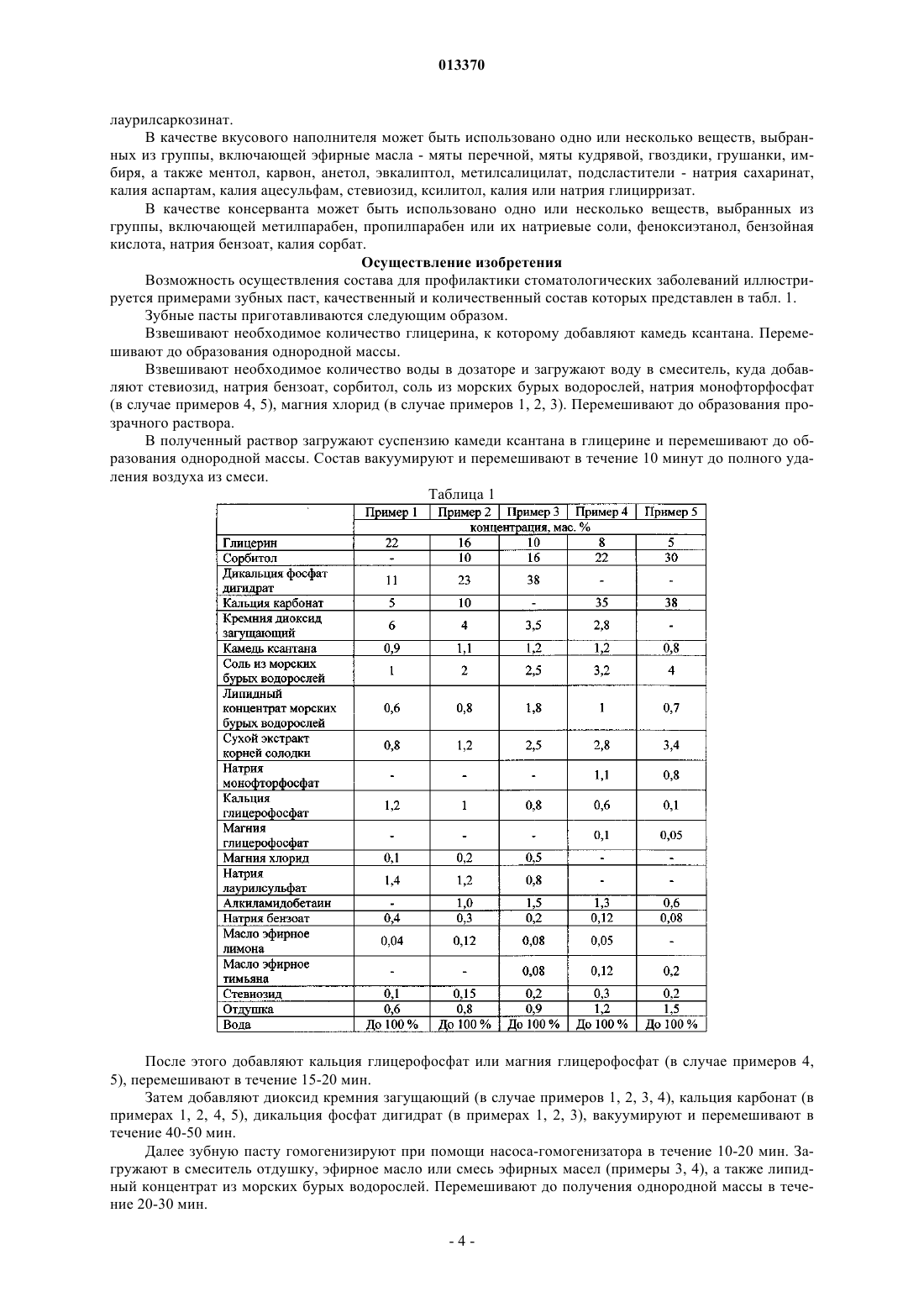 013370

лаурилсаркозинат.

В качестве вкусового наполнителя может быть использовано одно или несколько веществ, выбранных из группы, включающей эфирные масла - мяты перечной, мяты кудрявой, гвоздики, грушанки, имбиря, а также ментол, карвон, анетол, эвкалиптол, метилсалицилат, подсластители - натрия сахаринат, калия аспартам, калия ацесульфам, стевиозид, ксилитол, калия или натрия глицирризат.

В качестве консерванта может быть использовано одно или несколько веществ, выбранных из группы, включающей метилпарабен, пропилпарабен или их натриевые соли, феноксиэтанол, бензойная кислота, натрия бензоат, калия сорбат.

Осуществление изобретения

Возможность осуществления состава для профилактики стоматологических заболеваний иллюстрируется примерами зубных паст, качественный и количественный состав которых представлен в табл. 1.

Зубные пасты приготавливаются следующим образом.

Взвешивают необходимое количество глицерина, к которому добавляют камедь ксантана. Перемешивают до образования однородной массы.

Взвешивают необходимое количество воды в дозаторе и загружают воду в смеситель, куда добавляют стевиозид, натрия бензоат, сорбитол, соль из морских бурых водорослей, натрия монофторфосфат (в случае примеров 4, 5), магния хлорид (в случае примеров 1, 2, 3). Перемешивают до образования прозрачного раствора.

В полученный раствор загружают суспензию камеди ксантана в глицерине и перемешивают до образования однородной массы. Состав вакуумируют и перемешивают в течение 10 минут до полного удаления воздуха из смеси.

Таблица 1

| | Пример 1 | Пример 2 | Пример 3 | Пример 4 | Пример 5 |
|---|---|---|---|---|---|
| | концентрация, мас. % | | | | |
| Глицерин | 22 | 16 | 10 | 8 | 5 |
| Сорбитол | - | 10 | 16 | 22 | 30 |
| Дикальция фосфат дигидрат | 11 | 23 | 38 | - | - |
| Кальция карбонат | 5 | 10 | - | 35 | 38 |
| Кремния диоксид загущающий | 6 | 4 | 3,5 | 2,8 | - |
| Камедь ксантана | 0,9 | 1,1 | 1,2 | 1,2 | 0,8 |
| Соль из морских бурых водорослей | 1 | 2 | 2,5 | 3,2 | 4 |
| Липидный концентрат морских бурых водорослей | 0,6 | 0,8 | 1,8 | 1 | 0,7 |
| Сухой экстракт корней солодки | 0,8 | 1,2 | 2,5 | 2,8 | 3,4 |
| Натрия монофторфосфат | - | - | - | 1,1 | 0,8 |
| Кальция глицерофосфат | 1,2 | 1 | 0,8 | 0,6 | 0,1 |
| Магния глицерофосфат | - | - | - | 0,1 | 0,05 |
| Магния хлорид | 0,1 | 0,2 | 0,5 | - | - |
| Натрия лаурилсульфат | 1,4 | 1,2 | 0,8 | - | - |
| Алкиламидобетаин | - | 1,0 | 1,5 | 1,3 | 0,6 |
| Натрия бензоат | 0,4 | 0,3 | 0,2 | 0,12 | 0,08 |
| Масло эфирное лимона | 0,04 | 0,12 | 0,08 | 0,05 | - |
| Масло эфирное тимьяна | - | - | 0,08 | 0,12 | 0,2 |
| Стевиозид | 0,1 | 0,15 | 0,2 | 0,3 | 0,2 |
| Отдушка | 0,6 | 0,8 | 0,9 | 1,2 | 1,5 |
| Вода | До 100 % | До 100 % | До 100 % | До 100 % | До 100 % |

После этого добавляют кальция глицерофосфат или магния глицерофосфат (в случае примеров 4, 5), перемешивают в течение 15-20 мин.

Затем добавляют диоксид кремния загущающий (в случае примеров 1, 2, 3, 4), кальция карбонат (в примерах 1, 2, 4, 5), дикальция фосфат дигидрат (в примерах 1, 2, 3), вакуумируют и перемешивают в течение 40-50 мин.

Далее зубную пасту гомогенизируют при помощи насоса-гомогенизатора в течение 10-20 мин. Загружают в смеситель отдушку, эфирное масло или смесь эфирных масел (примеры 3, 4), а также липидный концентрат из морских бурых водорослей. Перемешивают до получения однородной массы в течение 20-30 мин.

- 4 -